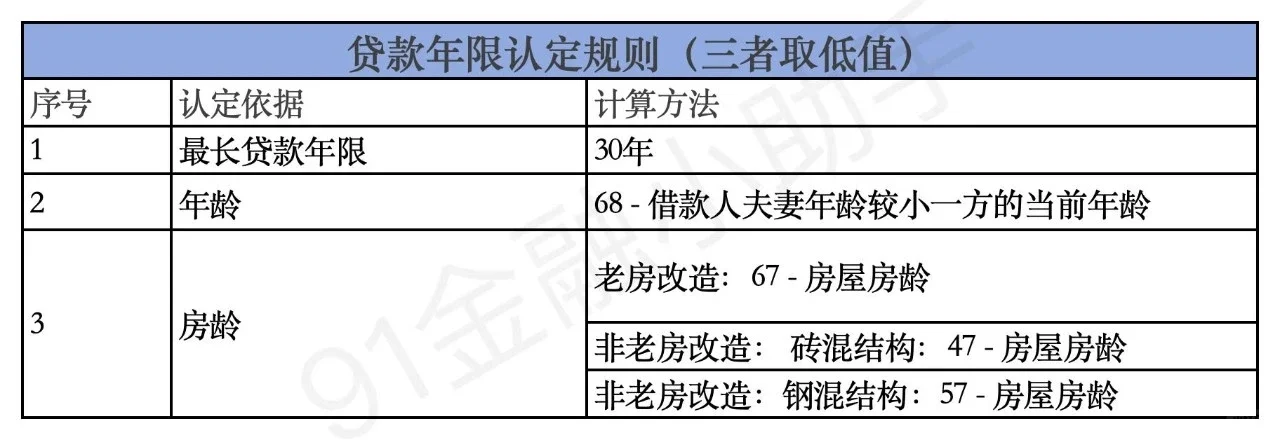 | 贷款年限认定规则（三者取低值） | | |
|---|---|---|
| 序号 | 认定依据 | 计算方法 |
| 1 | 最长贷款年限 | 30年 |
| 2 | 年龄 | 68 - 借款人夫妻年龄较小一方的当前年龄 |
| 3 | 房龄 | 老房改造：67 - 房屋房龄 |
| | | 非老房改造：砖混结构：47 - 房屋房龄 |
| | | 非老房改造：钢混结构：57 - 房屋房龄 |

91金融小助手